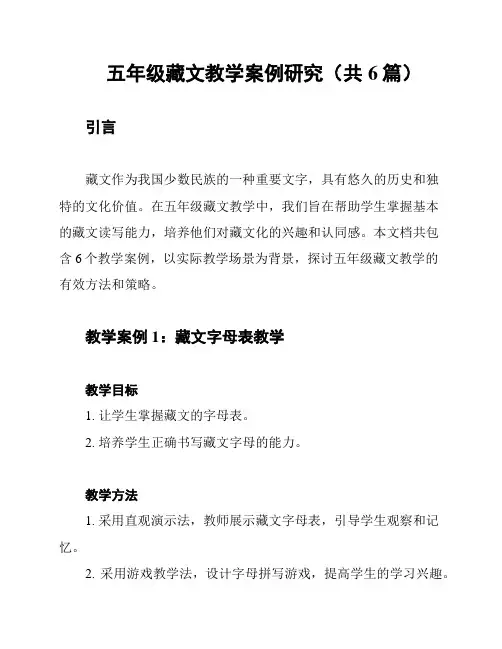 五年级藏文教学案例研究（共 6 篇）

引言

藏文作为我国少数民族的一种重要文字，具有悠久的历史和独特的文化价值。在五年级藏文教学中，我们旨在帮助学生掌握基本的藏文读写能力，培养他们对藏文化的兴趣和认同感。本文档共包含 6 个教学案例，以实际教学场景为背景，探讨五年级藏文教学的有效方法和策略。

教学案例 1：藏文字母表教学

教学目标

1. 让学生掌握藏文的字母表。

2. 培养学生正确书写藏文字母的能力。

教学方法

1. 采用直观演示法，教师展示藏文字母表，引导学生观察和记忆。

2. 采用游戏教学法，设计字母拼写游戏，提高学生的学习兴趣。